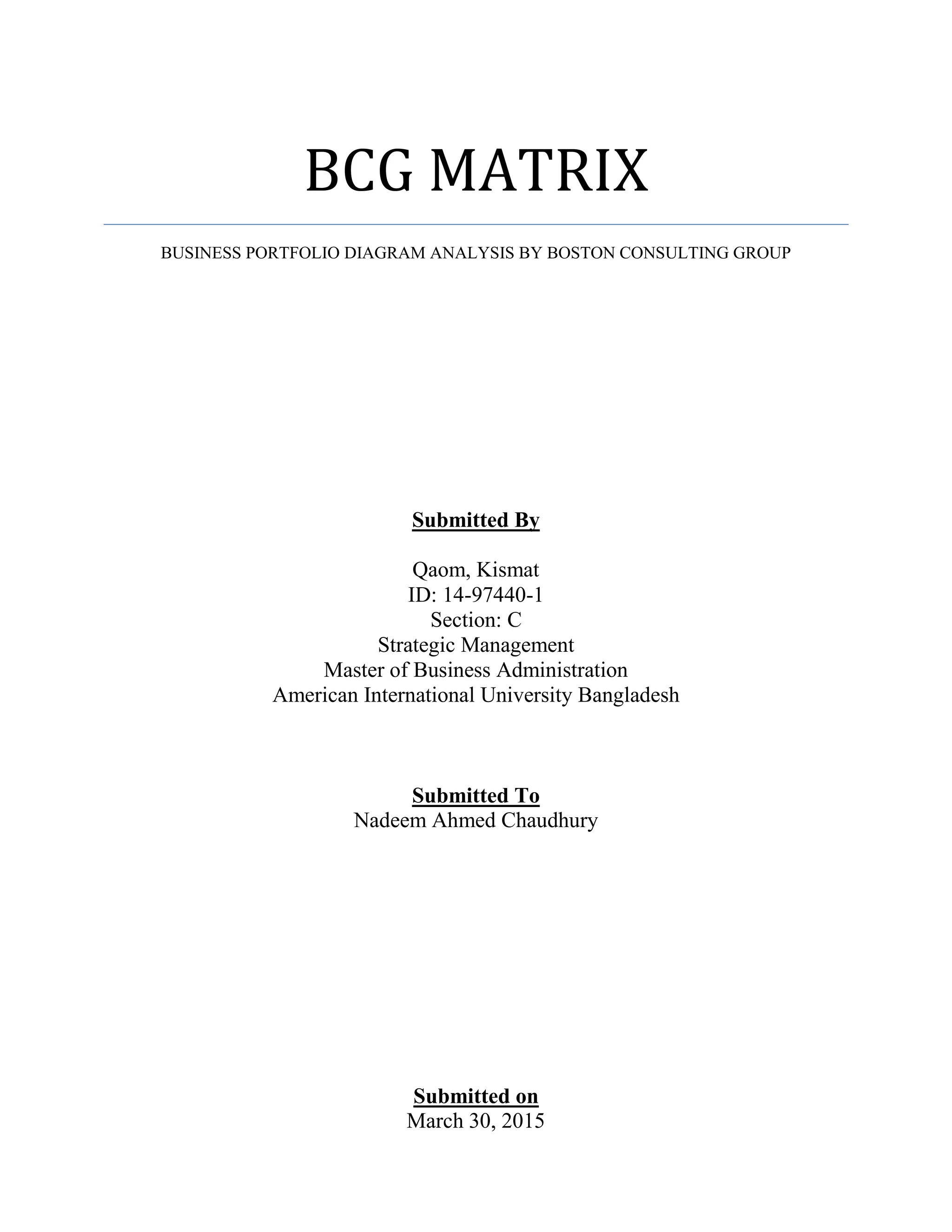 BCG MATRIX

BUSINESS PORTFOLIO DIAGRAM ANALYSIS BY BOSTON CONSULTING GROUP

Submitted By

Qaom, Kismat
ID: 14-97440-1
Section: C
Strategic Management
Master of Business Administration
American International University Bangladesh

Submitted To
Nadeem Ahmed Chaudhury

Submitted on
March 30, 2015